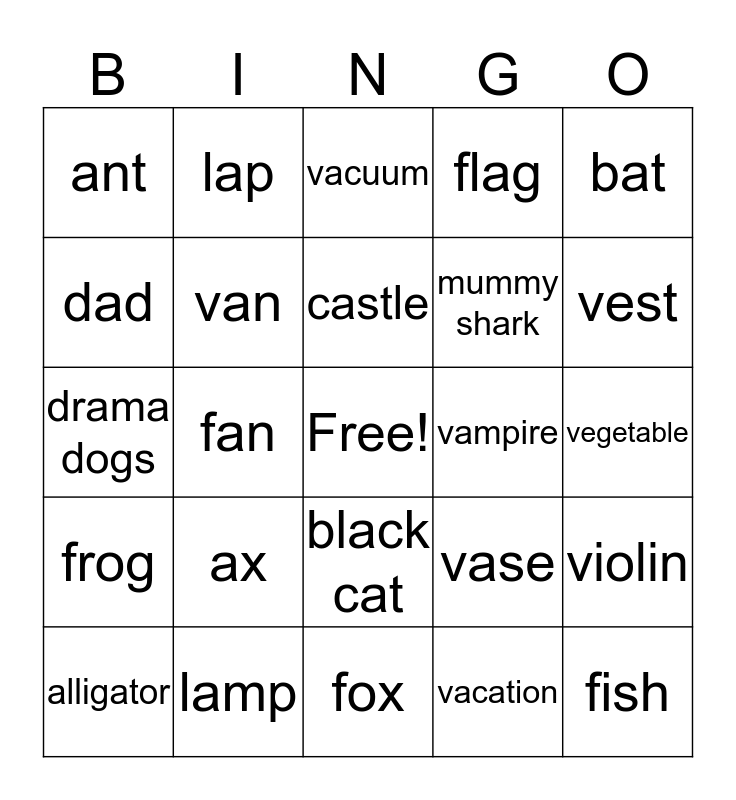 | B | I | N | G | O |
|---|---|---|---|---|
| ant | lap | vacuum | flag | bat |
| dad | van | castle | mummy shark | vest |
| drama dogs | fan | Free! | vampire | vegetable |
| frog | ax | black cat | vase | violin |
| alligator | lamp | fox | vacation | fish |